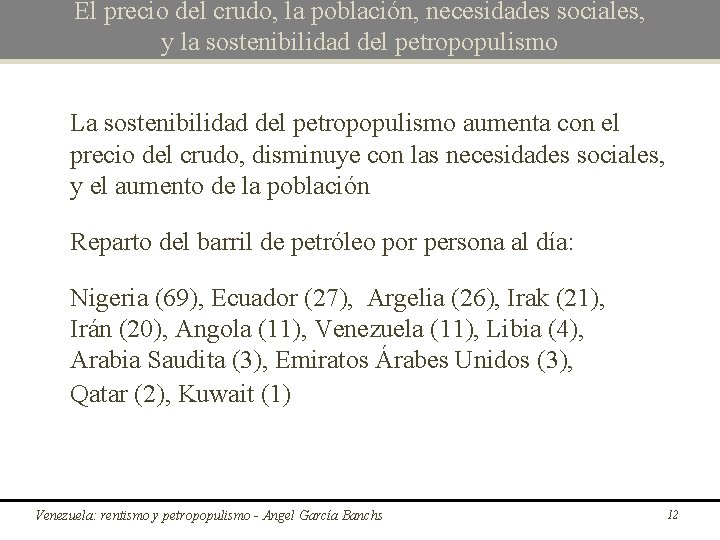 El precio del crudo, la población, necesidades sociales, y la sostenibilidad del petropopulismo

La sostenibilidad del petropopulismo aumenta con el precio del crudo, disminuye con las necesidades sociales, y el aumento de la población

Reparto del barril de petróleo por persona al día:

Nigeria (69), Ecuador (27), Argelia (26), Irak (21), Irán (20), Angola (11), Venezuela (11), Libia (4), Arabia Saudita (3), Emiratos Árabes Unidos (3), Qatar (2), Kuwait (1)

Venezuela: rentismo y petropopulismo - Angel García Banchs

12